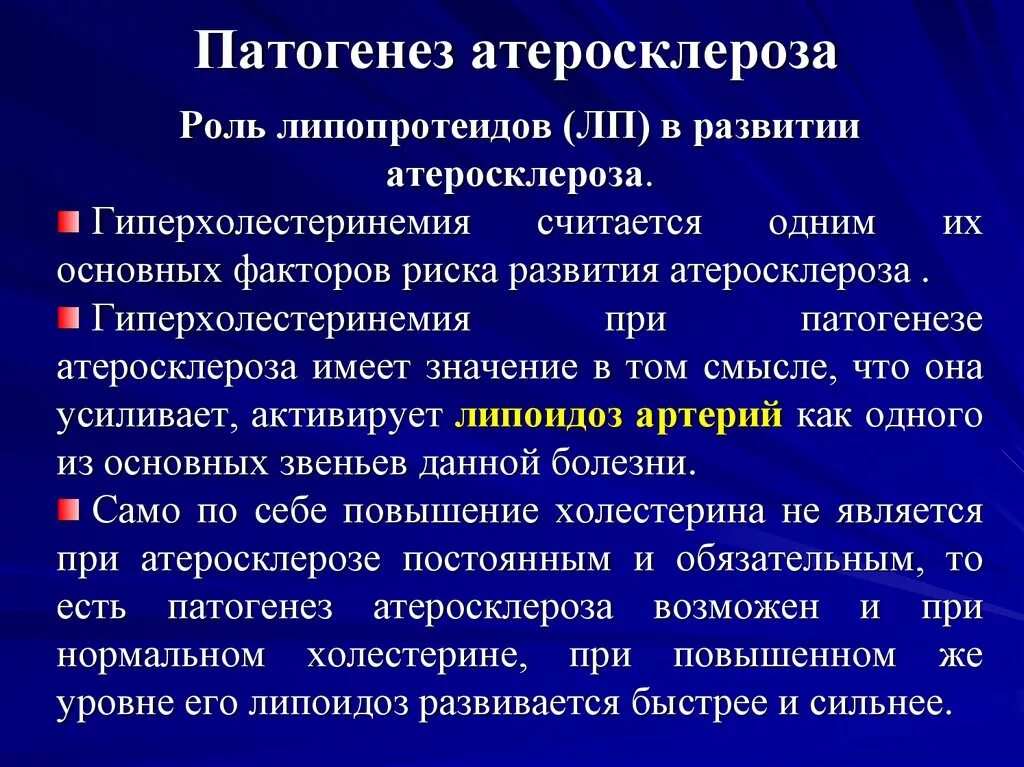 Патогенез атеросклероза

Роль липопротеидов (ЛП) в развитии атеросклероза.

Гиперхолестеринемия считается одним их основных факторов риска развития атеросклероза .

Гиперхолестеринемия при патогенезе атеросклероза имеет значение в том смысле, что она усиливает, активирует липоидоз артерий как одного из основных звеньев данной болезни.

Само по себе повышение холестерина не является при атеросклерозе постоянным и обязательным, то есть патогенез атеросклероза возможен и при нормальном холестерине, при повышенном же уровне его липоидоз развивается быстрее и сильнее.